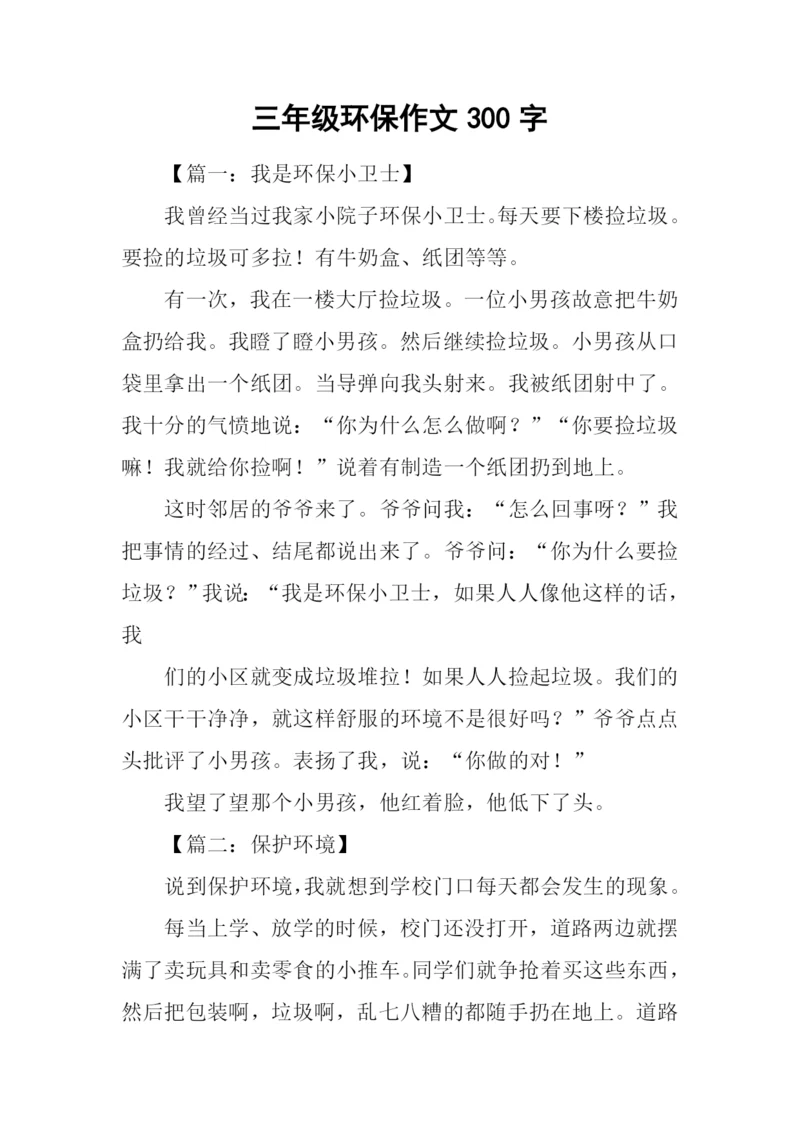 三年级环保作文 300 字

【篇一：我是环保小卫士】

我曾经当过我家小院子环保小卫士。每天要下楼捡垃圾。要捡的垃圾可多拉！有牛奶盒、纸团等等。

有一次，我在一楼大厅捡垃圾。一位小男孩故意把牛奶盒扔给我。我瞪了瞪小男孩。然后继续捡垃圾。小男孩从口袋里拿出一个纸团。当导弹向我头射来。我被纸团射中了。我十分的气愤地说：“你为什么怎么做啊？”“你要捡垃圾嘛！我就给你捡啊！”说着有制造一个纸团扔到地上。

这时邻居的爷爷来了。爷爷问我：“怎么回事呀？”我把事情的经过、结尾都说出来了。爷爷问：“你为什么要捡垃圾？”我说：“我是环保小卫士，如果人人像他这样的话，我

们的小区就变成垃圾堆拉！如果人人捡起垃圾。我们的小区干干净净，就这样舒服的环境不是很好吗？”爷爷点点头批评了小男孩。表扬了我，说：“你做的对！”

我望了望那个小男孩，他红着脸，他低下了头。

【篇二：保护环境】

说到保护环境，我就想到学校门口每天都会发生的现象。

每当上学、放学的时候，校门还没打开，道路两边就摆满了卖玩具和卖零食的小推车。同学们就争抢着买这些东西，然后把包装啊，垃圾啊，乱七八糟的都随手扔在地上。道路